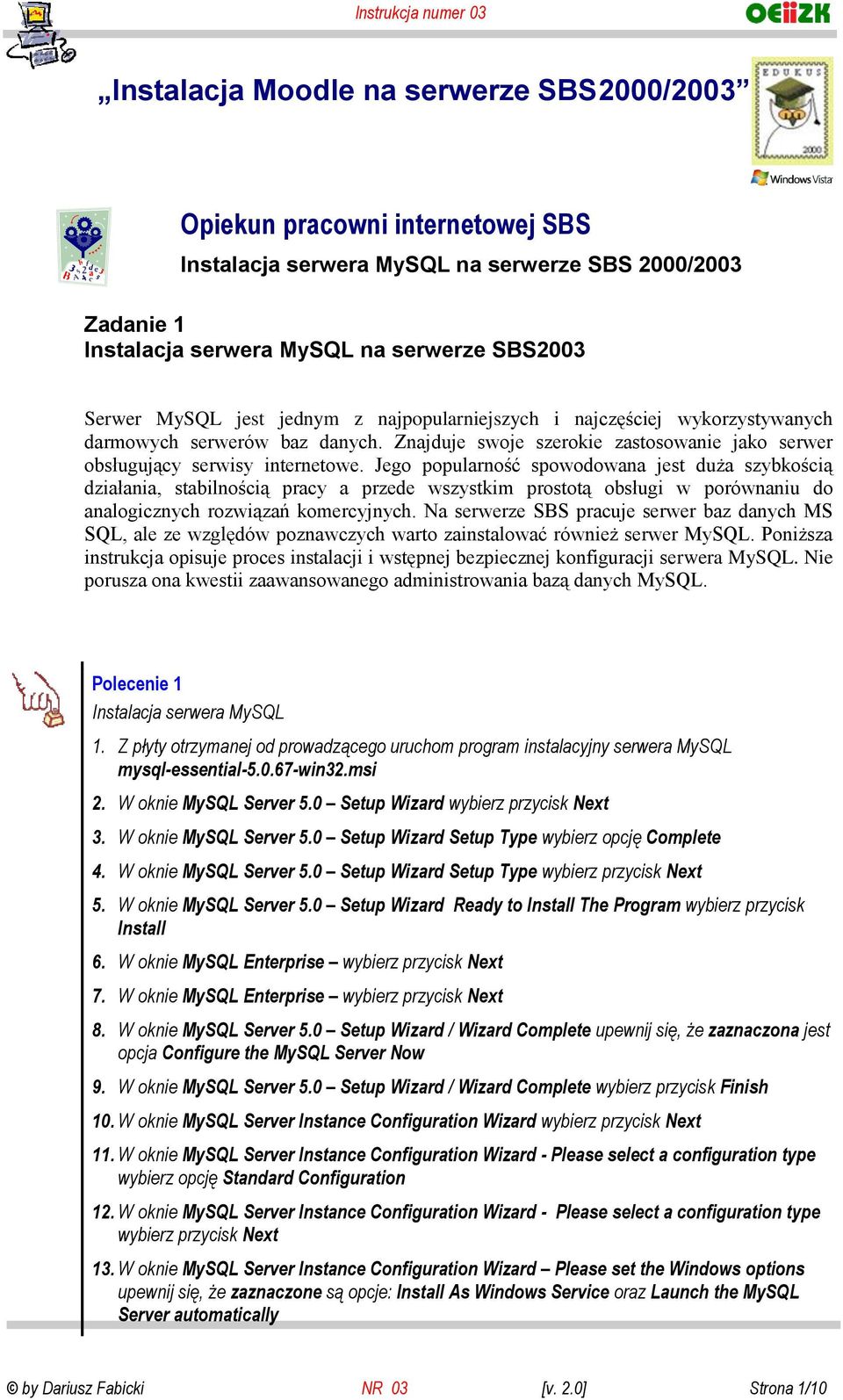 Instrukcja numer 03

OEiiZK

„Instalacja Moodle na serwerze SBS2000/2003”

EDUKUS 2000

Windows Vista

Opiekun pracowni internetowej SBS

Instalacja serwera MySQL na serwerze SBS 2000/2003

Zadanie 1
Instalacja serwera MySQL na serwerze SBS2003

Serwer MySQL jest jednym z najpopularniejszych i najczęściej wykorzystywanych darmowych serwerów baz danych. Znajduje swoje szerokie zastosowanie jako serwer obsługujący serwisy internetowe. Jego popularność spowodowana jest duża szybkością działania, stabilnością pracy a przede wszystkim prostotą obsługi w porównaniu do analogicznych rozwiązań komercyjnych. Na serwerze SBS pracuje serwer baz danych MS SQL, ale ze względów poznawczych warto zainstalować również serwer MySQL. Poniższa instrukcja opisuje proces instalacji i wstępnej bezpiecznej konfiguracji serwera MySQL. Nie porusza ona kwestii zaawansowanego administrowania bazą danych MySQL.

Polecenie 1
Instalacja serwera MySQL

1. Z płyty otrzymanej od prowadzącego uruchom program instalacyjny serwera MySQL mysql-essential-5.0.67-win32.msi

2. W oknie MySQL Server 5.0 – Setup Wizard wybierz przycisk Next

3. W oknie MySQL Server 5.0 – Setup Wizard Setup Type wybierz opcję Complete

4. W oknie MySQL Server 5.0 – Setup Wizard Setup Type wybierz przycisk Next

5. W oknie MySQL Server 5.0 – Setup Wizard Ready to Install The Program wybierz przycisk Install

6. W oknie MySQL Enterprise – wybierz przycisk Next

7. W oknie MySQL Enterprise – wybierz przycisk Next

8. W oknie MySQL Server 5.0 – Setup Wizard / Wizard Complete upewnij się, że zaznaczona jest opcja Configure the MySQL Server Now

9. W oknie MySQL Server 5.0 – Setup Wizard / Wizard Complete wybierz przycisk Finish

10. W oknie MySQL Server Instance Configuration Wizard wybierz przycisk Next

11. W oknie MySQL Server Instance Configuration Wizard - Please select a configuration type wybierz opcję Standard Configuration

12. W oknie MySQL Server Instance Configuration Wizard - Please select a configuration type wybierz przycisk Next

13. W oknie MySQL Server Instance Configuration Wizard – Please set the Windows options upewnij się, że zaznaczone są opcje: Install As Windows Service oraz Launch the MySQL Server automatically

© by Dariusz Fabicki NR 03 [v. 2.0] Strona 1/10